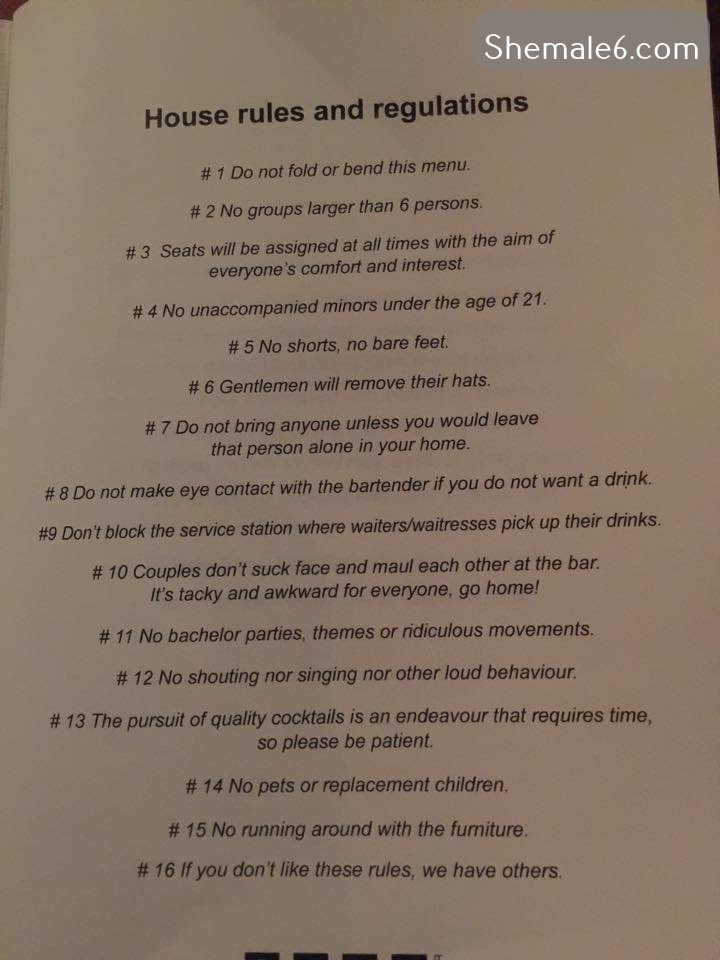 Shemale6.com

House rules and regulations

# 1 Do not fold or bend this menu.

# 2 No groups larger than 6 persons.

# 3 Seats will be assigned at all times with the aim of everyone's comfort and interest.

# 4 No unaccompanied minors under the age of 21.

# 5 No shorts, no bare feet.

# 6 Gentlemen will remove their hats.

# 7 Do not bring anyone unless you would leave that person alone in your home.

# 8 Do not make eye contact with the bartender if you do not want a drink.

#9 Don't block the service station where waiters/waitresses pick up their drinks.

# 10 Couples don't suck face and maul each other at the bar. It's tacky and awkward for everyone, go home!

# 11 No bachelor parties, themes or ridiculous movements.

# 12 No shouting nor singing nor other loud behaviour.

# 13 The pursuit of quality cocktails is an endeavour that requires time, so please be patient.

# 14 No pets or replacement children.

# 15 No running around with the furniture.

# 16 If you don't like these rules, we have others.